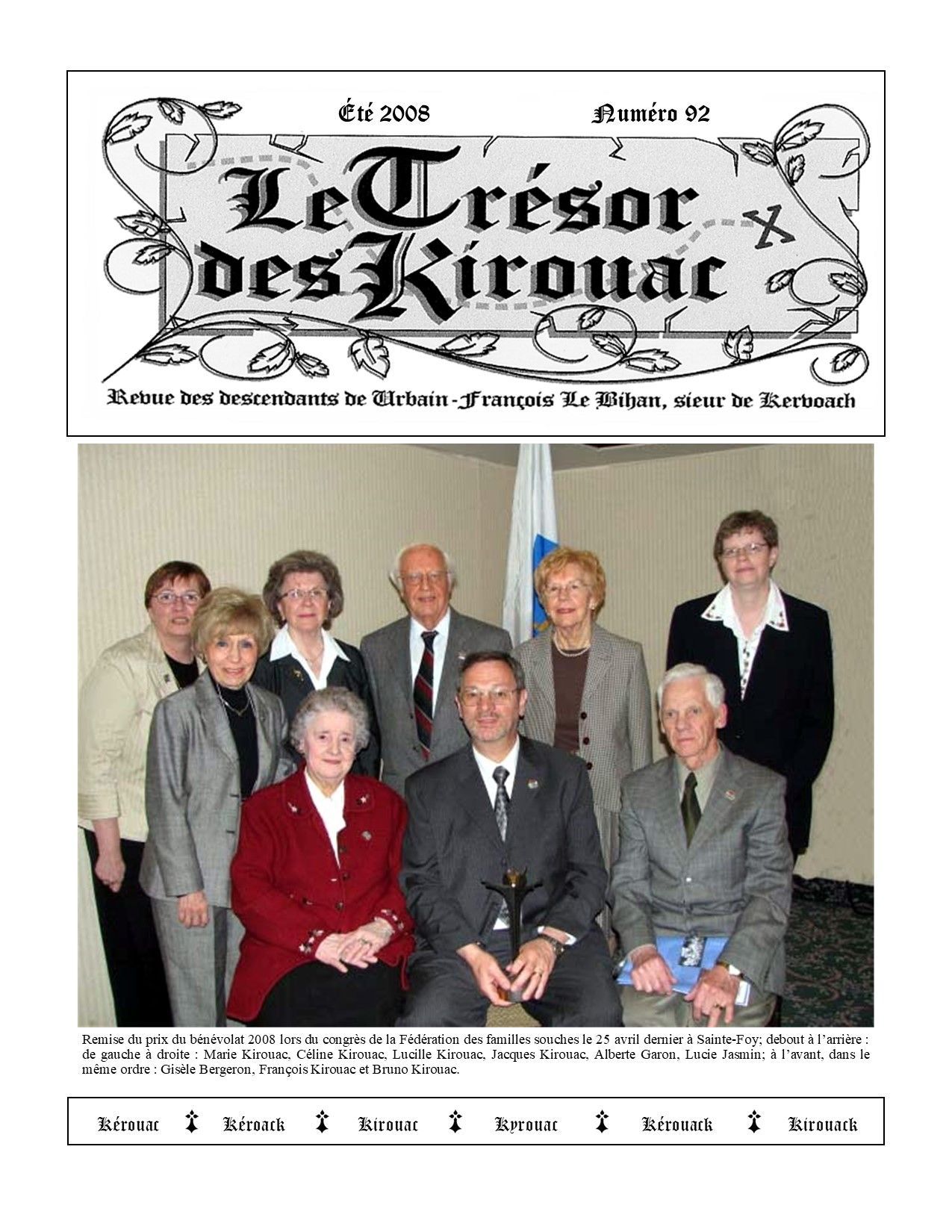 Été 2008 Numéro 92

Le Trésor des Kirouac

Revue des descendants de Urbain-François Le Bihan, sieur de Kervoach

Remise du prix du bénévolat 2008 lors du congrès de la Fédération des familles souches le 25 avril dernier à Sainte-Foy; debout à l'arrière : de gauche à droite : Marie Kirouac, Céline Kirouac, Lucille Kirouac, Jacques Kirouac, Alberte Garon, Lucie Jasmin; à l'avant, dans le même ordre : Gisèle Bergeron, François Kirouac et Bruno Kirouac.

Kérouac Kéroack Kirouac Kyrouac Kérouack Kirouack